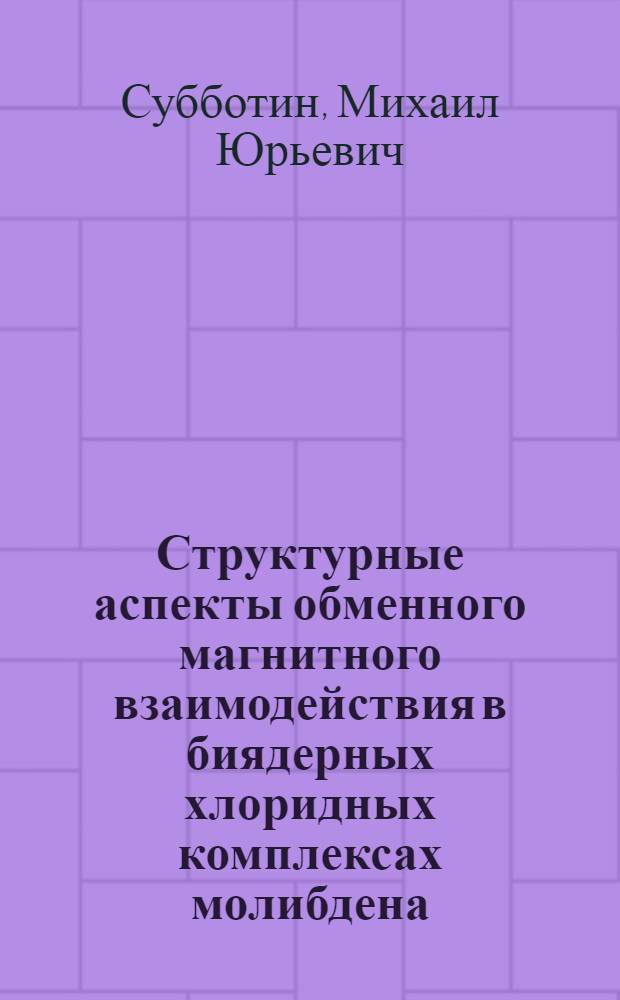 Субботин, Михаил Юрьевич

Структурные аспекты обменного магнитного взаимодействия в биядерных хлоридных комплексах молибдена